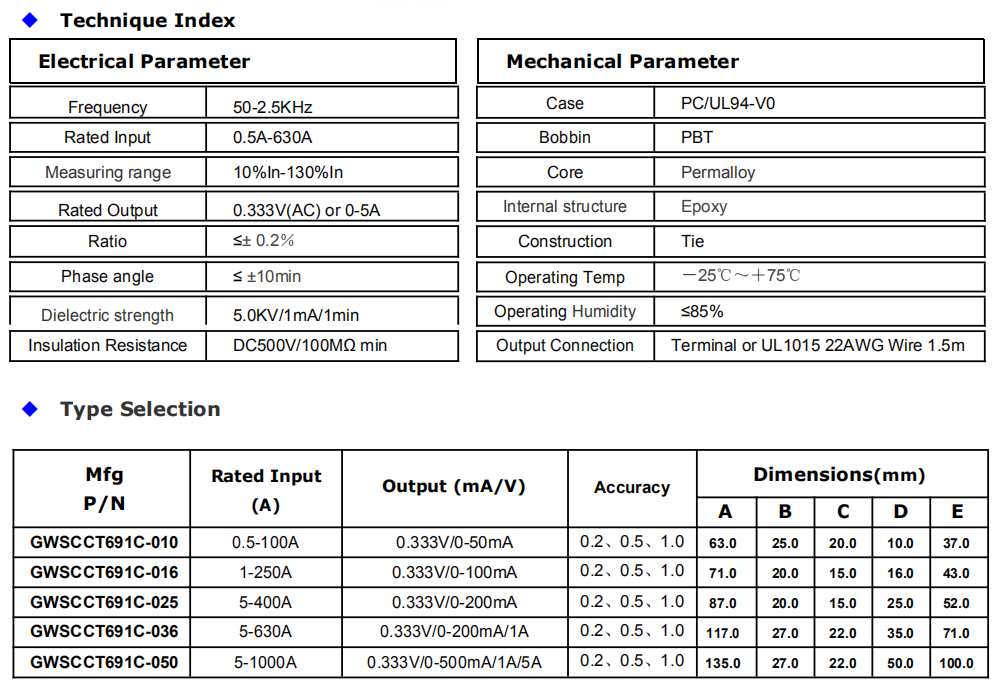 ◆ Technique Index

| Electrical Parameter | |
|---|---|
| Frequency | 50-2.5KHz |
| Rated Input | 0.5A-630A |
| Measuring range | 10%In-130%In |
| Rated Output | 0.333V(AC) or 0-5A |
| Ratio | ≤± 0.2% |
| Phase angle | ≤ ±10min |
| Dielectric strength | 5.0KV/1mA/1min |
| Insulation Resistance | DC500V/100MΩ min |

| Mechanical Parameter | |
|---|---|
| Case | PC/UL94-V0 |
| Bobbin | PBT |
| Core | Permalloy |
| Internal structure | Epoxy |
| Construction | Tie |
| Operating Temp | −25℃～+75℃ |
| Operating Humidity | ≤85% |
| Output Connection | Terminal or UL1015 22AWG Wire 1.5m |

◆ Type Selection

| Mfg P/N | Rated Input (A) | Output (mA/V) | Accuracy | Dimensions(mm) A | B | C | D | E |
|---|---|---|---|---|---|---|---|---|
| GWSCCT691C-010 | 0.5-100A | 0.333V/0-50mA | 0.2、0.5、1.0 | 63.0 | 25.0 | 20.0 | 10.0 | 37.0 |
| GWSCCT691C-016 | 1-250A | 0.333V/0-100mA | 0.2、0.5、1.0 | 71.0 | 20.0 | 15.0 | 16.0 | 43.0 |
| GWSCCT691C-025 | 5-400A | 0.333V/0-200mA | 0.2、0.5、1.0 | 87.0 | 20.0 | 15.0 | 25.0 | 52.0 |
| GWSCCT691C-036 | 5-630A | 0.333V/0-200mA/1A | 0.2、0.5、1.0 | 117.0 | 27.0 | 22.0 | 35.0 | 71.0 |
| GWSCCT691C-050 | 5-1000A | 0.333V/0-500mA/1A/5A | 0.2、0.5、1.0 | 135.0 | 27.0 | 22.0 | 50.0 | 100.0 |